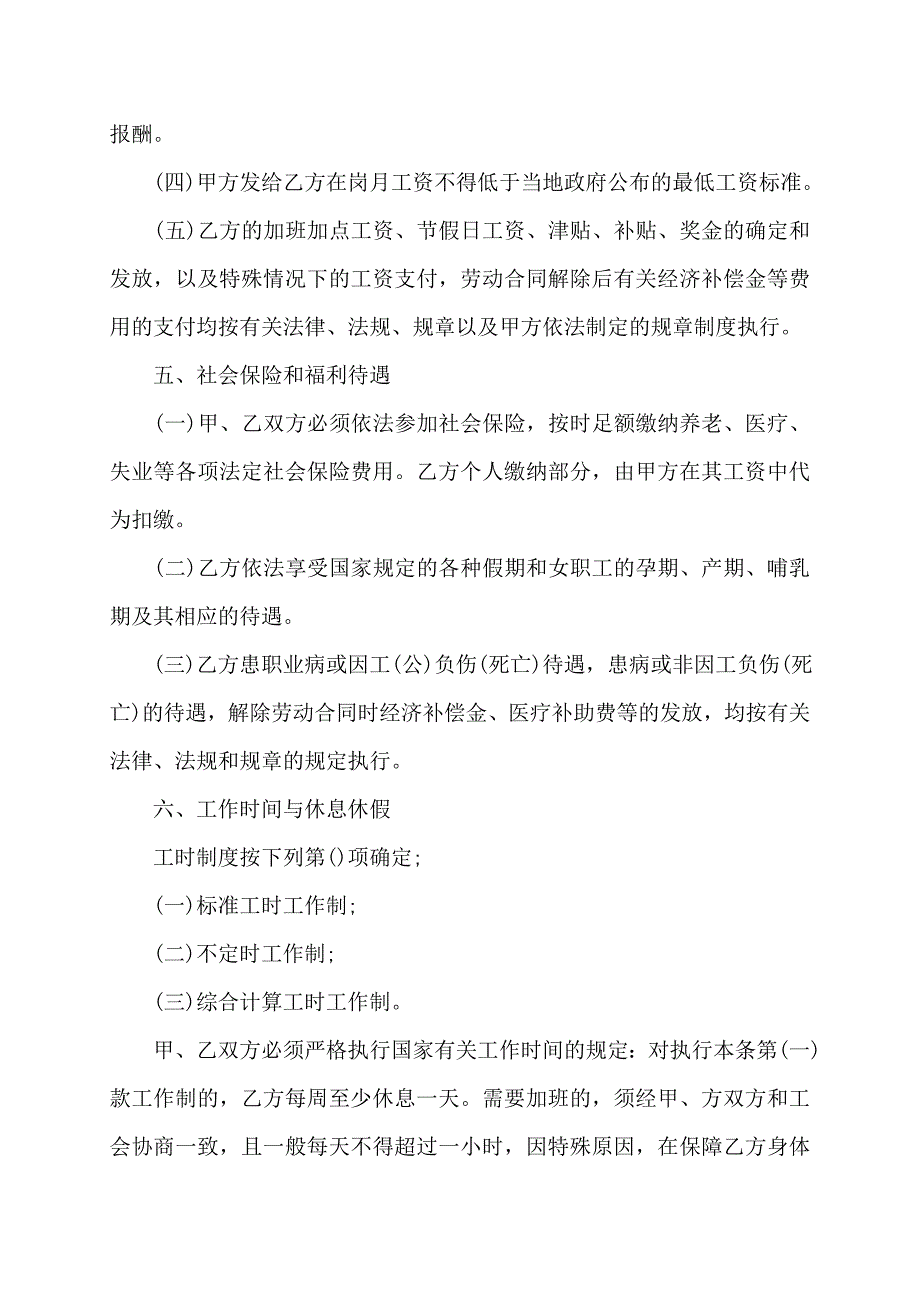 报酬。

(四)甲方发给乙方在岗月工资不得低于当地政府公布的最低工资标准。

(五)乙方的加班加点工资、节假日工资、津贴、补贴、奖金的确定和发放，以及特殊情况下的工资支付，劳动合同解除后有关经济补偿金等费用的支付均按有关法律、法规、规章以及甲方依法制定的规章制度执行。

五、社会保险和福利待遇

(一)甲、乙双方必须依法参加社会保险，按时足额缴纳养老、医疗、失业等各项法定社会保险费用。乙方个人缴纳部分，由甲方在其工资中代为扣缴。

(二)乙方依法享受国家规定的各种假期和女职工的孕期、产期、哺乳期及其相应的待遇。

(三)乙方患职业病或因工(公)负伤(死亡)待遇，患病或非因工负伤(死亡)的待遇，解除劳动合同时经济补偿金、医疗补助费等的发放，均按有关法律、法规和规章的规定执行。

六、工作时间与休息休假

工时制度按下列第()项确定;

(一)标准工时工作制;

(二)不定时工作制;

(三)综合计算工时工作制。

甲、乙双方必须严格执行国家有关工作时间的规定：对执行本条第(一)款工作制的，乙方每周至少休息一天。需要加班的，须经甲、方双方和工会协商一致，且一般每天不得超过一小时，因特殊原因，在保障乙方身体